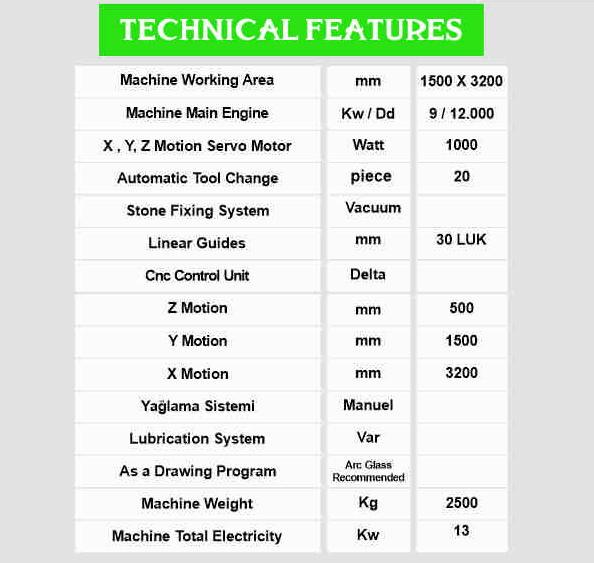 TECHNICAL FEATURES

| | | |
|---|---|---|
| Machine Working Area | mm | 1500 X 3200 |
| Machine Main Engine | Kw / Dd | 9 / 12.000 |
| X , Y, Z Motion Servo Motor | Watt | 1000 |
| Automatic Tool Change | piece | 20 |
| Stone Fixing System | Vacuum | |
| Linear Guides | mm | 30 LUK |
| Cnc Control Unit | Delta | |
| Z Motion | mm | 500 |
| Y Motion | mm | 1500 |
| X Motion | mm | 3200 |
| Yağlama Sistemi | Manuel | |
| Lubrication System | Var | |
| As a Drawing Program | Arc Glass Recommended | |
| Machine Weight | Kg | 2500 |
| Machine Total Electricity | Kw | 13 |